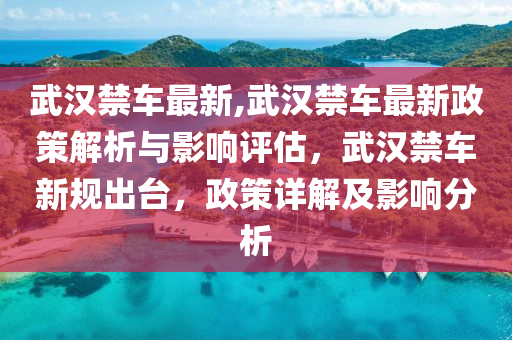 武汉禁车最新,武汉禁车最新政策解析与影响评估，武汉禁车新规出台，政策详解及影响分析